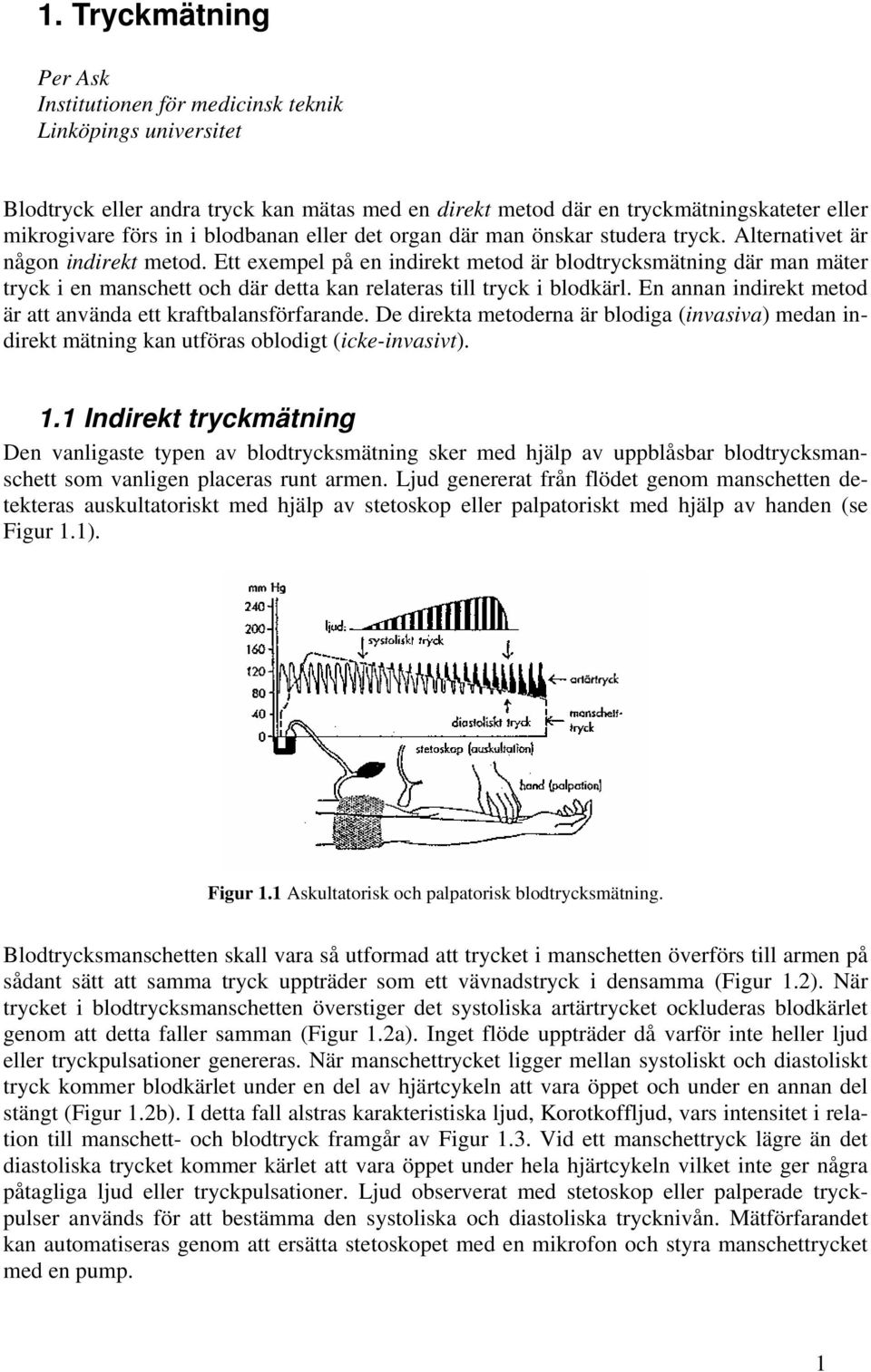 1. Tryckmätning

Per Ask
Institutionen för medicinsk teknik
Linköpings universitet

Blodtryck eller andra tryck kan mätas med en direkt metod där en tryckmätningskateter eller mikrogivare förs in i blodbanan eller det organ där man önskar studera tryck. Alternativet är någon indirekt metod. Ett exempel på en indirekt metod är blodtrycksmätning där man mäter tryck i en manschett och där detta kan relateras till tryck i blodkärl. En annan indirekt metod är att använda ett kraftbalansförfarande. De direkta metoderna är blodiga (invasiva) medan indirekt mätning kan utföras oblodigt (icke-invasivt).

1.1 Indirekt tryckmätning

Den vanligaste typen av blodtrycksmätning sker med hjälp av uppblåsbar blodtrycksmanschett som vanligen placeras runt armen. Ljud genererat från flödet genom manschetten detekteras auskultatoriskt med hjälp av stetoskop eller palpatoriskt med hjälp av handen (se Figur 1.1).

mm Hg
240
200
160
120
80
40
0
ljud:
systoliskt tryck
artärtryck
manschett-tryck
diastoliskt tryck
stetoskop (auskultation)
hand (palpation)

Figur 1.1 Askultatorisk och palpatorisk blodtrycksmätning.

Blodtrycksmanschetten skall vara så utformad att trycket i manschetten överförs till armen på sådant sätt att samma tryck uppträder som ett vävnadstryck i densamma (Figur 1.2). När trycket i blodtrycksmanschetten överstiger det systoliska artärtrycket ockluderas blodkärlet genom att detta faller samman (Figur 1.2a). Inget flöde uppträder då varför inte heller ljud eller tryckpulsationer genereras. När manschettrycket ligger mellan systoliskt och diastoliskt tryck kommer blodkärlet under en del av hjärtcykeln att vara öppet och under en annan del stängt (Figur 1.2b). I detta fall alstras karakteristiska ljud, Korotkoffljud, vars intensitet i relation till manschett- och blodtryck framgår av Figur 1.3. Vid ett manschettryck lägre än det diastoliska trycket kommer kärlet att vara öppet under hela hjärtcykeln vilket inte ger några påtagliga ljud eller tryckpulsationer. Ljud observerat med stetoskop eller palperade tryckpulser används för att bestämma den systoliska och diastoliska trycknivån. Mätförfarandet kan automatiseras genom att ersätta stetoskopet med en mikrofon och styra manschettrycket med en pump.

1